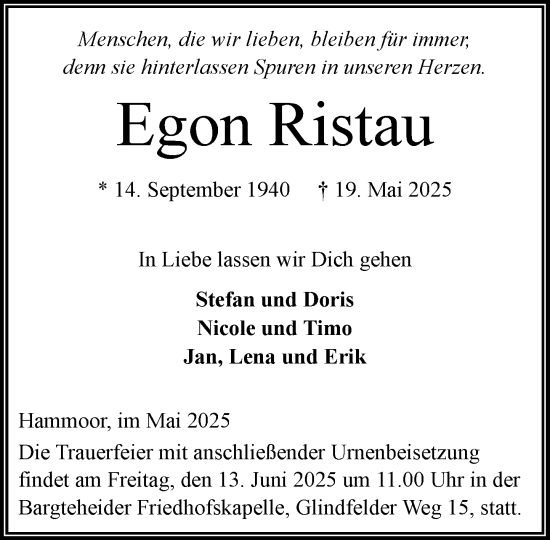 Menschen, die wir lieben, bleiben für immer,
denn sie hinterlassen Spuren in unseren Herzen.

Egon Ristau

* 14. September 1940 † 19. Mai 2025

In Liebe lassen wir Dich gehen

Stefan und Doris
Nicole und Timo
Jan, Lena und Erik

Hammoor, im Mai 2025
Die Trauerfeier mit anschließender Urnenbeisetzung findet am Freitag, den 13. Juni 2025 um 11.00 Uhr in der Bargteheider Friedhofskapelle, Glindfelder Weg 15, statt.